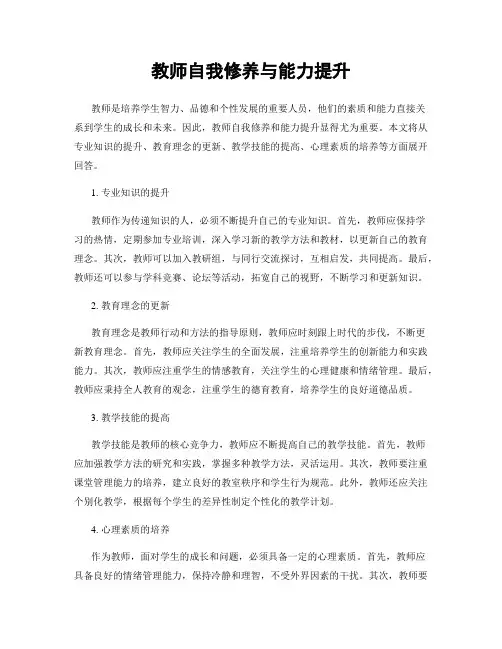 教师自我修养与能力提升

教师是培养学生智力、品德和个性发展的重要人员，他们的素质和能力直接关系到学生的成长和未来。因此，教师自我修养和能力提升显得尤为重要。本文将从专业知识的提升、教育理念的更新、教学技能的提高、心理素质的培养等方面展开回答。

1. 专业知识的提升

教师作为传递知识的人，必须不断提升自己的专业知识。首先，教师应保持学习的热情，定期参加专业培训，深入学习新的教学方法和教材，以更新自己的教育理念。其次，教师可以加入教研组，与同行交流探讨，互相启发，共同提高。最后，教师还可以参与学科竞赛、论坛等活动，拓宽自己的视野，不断学习和更新知识。

2. 教育理念的更新

教育理念是教师行动和方法的指导原则，教师应时刻跟上时代的步伐，不断更新教育理念。首先，教师应关注学生的全面发展，注重培养学生的创新能力和实践能力。其次，教师应注重学生的情感教育，关注学生的心理健康和情绪管理。最后，教师应秉持全人教育的观念，注重学生的德育教育，培养学生的良好道德品质。

3. 教学技能的提高

教学技能是教师的核心竞争力，教师应不断提高自己的教学技能。首先，教师应加强教学方法的研究和实践，掌握多种教学方法，灵活运用。其次，教师要注重课堂管理能力的培养，建立良好的教室秩序和学生行为规范。此外，教师还应关注个别化教学，根据每个学生的差异性制定个性化的教学计划。

4. 心理素质的培养

作为教师，面对学生的成长和问题，必须具备一定的心理素质。首先，教师应具备良好的情绪管理能力，保持冷静和理智，不受外界因素的干扰。其次，教师要